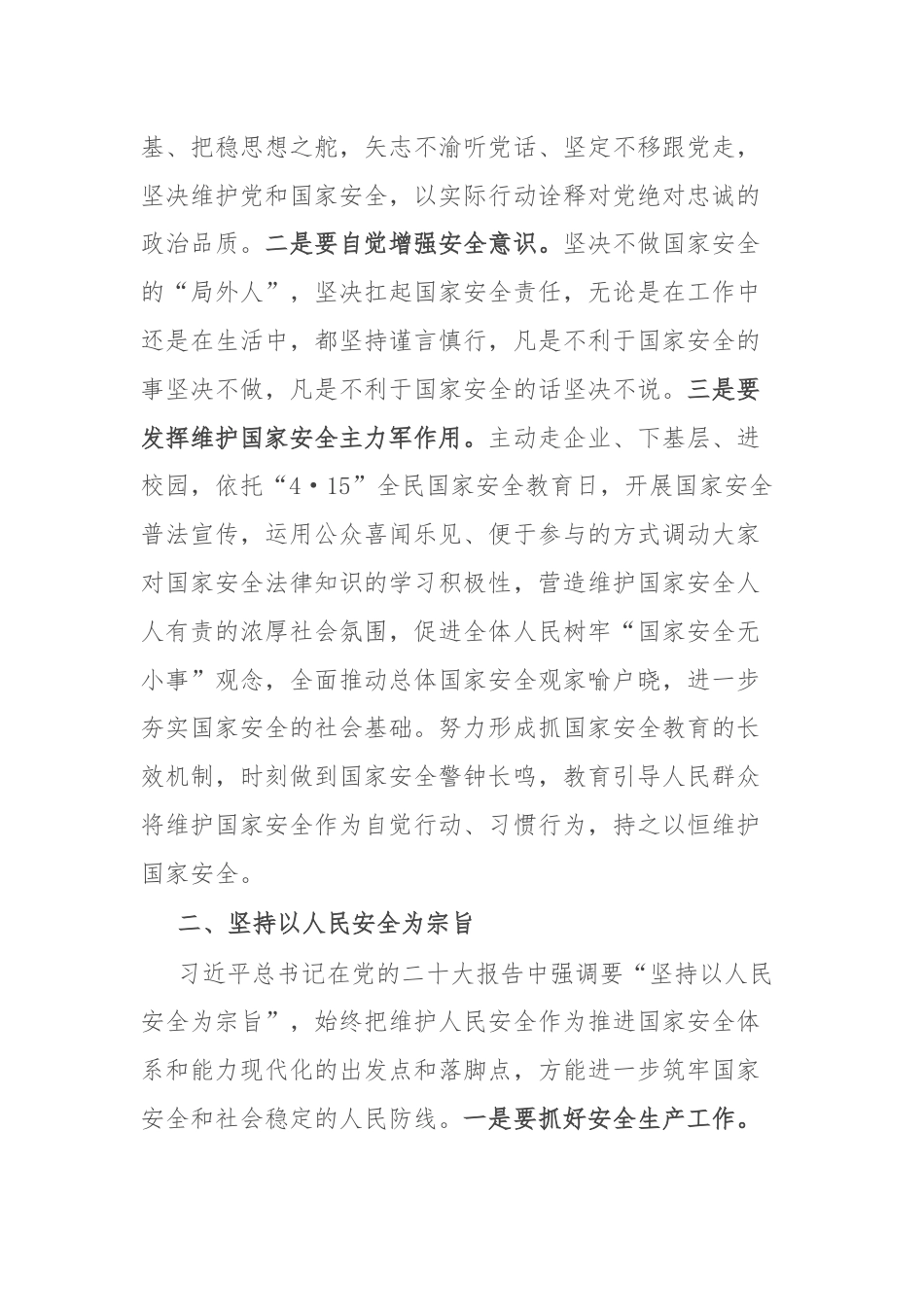 基、把稳思想之舵，矢志不渝听党话、坚定不移跟党走，坚决维护党和国家安全，以实际行动诠释对党绝对忠诚的政治品质。二是要自觉增强安全意识。坚决不做国家安全的“局外人”，坚决扛起国家安全责任，无论是在工作中还是在生活中，都坚持谨言慎行，凡是不利于国家安全的事坚决不做，凡是不利于国家安全的话坚决不说。三是要发挥维护国家安全主力军作用。主动走企业、下基层、进校园，依托“4·15”全民国家安全教育日，开展国家安全普法宣传，运用公众喜闻乐见、便于参与的方式调动大家对国家安全法律知识的学习积极性，营造维护国家安全人人有责的浓厚社会氛围，促进全体人民树牢“国家安全无小事”观念，全面推动总体国家安全观家喻户晓，进一步夯实国家安全的社会基础。努力形成抓国家安全教育的长效机制，时刻做到国家安全警钟长鸣，教育引导人民群众将维护国家安全作为自觉行动、习惯行为，持之以恒维护国家安全。

二、坚持以人民安全为宗旨

习近平总书记在党的二十大报告中强调要“坚持以人民安全为宗旨”，始终把维护人民安全作为推进国家安全体系和能力现代化的出发点和落脚点，方能进一步筑牢国家安全和社会稳定的人民防线。一是要抓好安全生产工作。